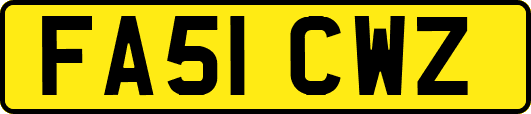 FA51 CWZ